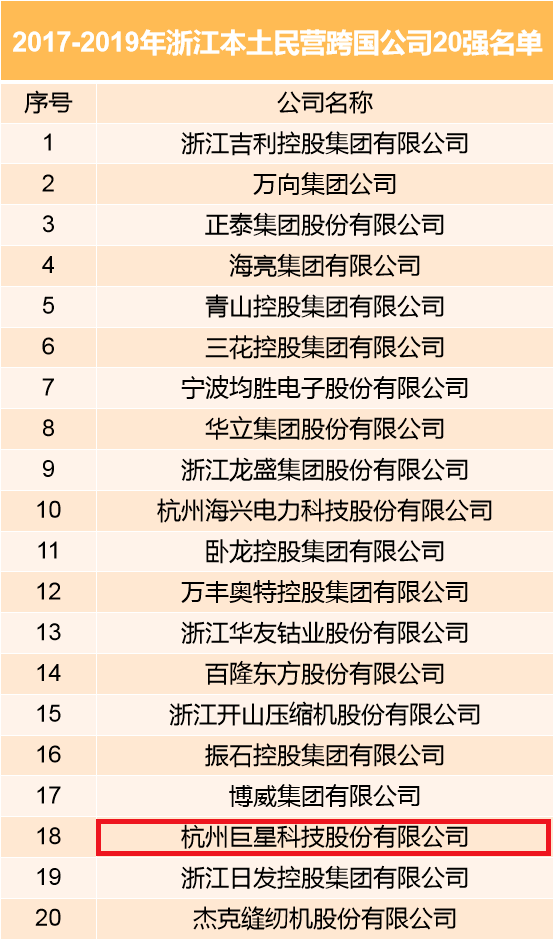 2017-2019年浙江本土民营跨国公司20强名单

| 序号 | 公司名称 |
|---|---|
| 1 | 浙江吉利控股集团有限公司 |
| 2 | 万向集团公司 |
| 3 | 正泰集团股份有限公司 |
| 4 | 海亮集团有限公司 |
| 5 | 青山控股集团有限公司 |
| 6 | 三花控股集团有限公司 |
| 7 | 宁波均胜电子股份有限公司 |
| 8 | 华立集团股份有限公司 |
| 9 | 浙江龙盛集团股份有限公司 |
| 10 | 杭州海兴电力科技股份有限公司 |
| 11 | 卧龙控股集团有限公司 |
| 12 | 万丰奥特控股集团有限公司 |
| 13 | 浙江华友钴业股份有限公司 |
| 14 | 百隆东方股份有限公司 |
| 15 | 浙江开山压缩机股份有限公司 |
| 16 | 振石控股集团有限公司 |
| 17 | 博威集团有限公司 |
| 18 | 杭州巨星科技股份有限公司 |
| 19 | 浙江日发控股集团有限公司 |
| 20 | 杰克缝纫机股份有限公司 |